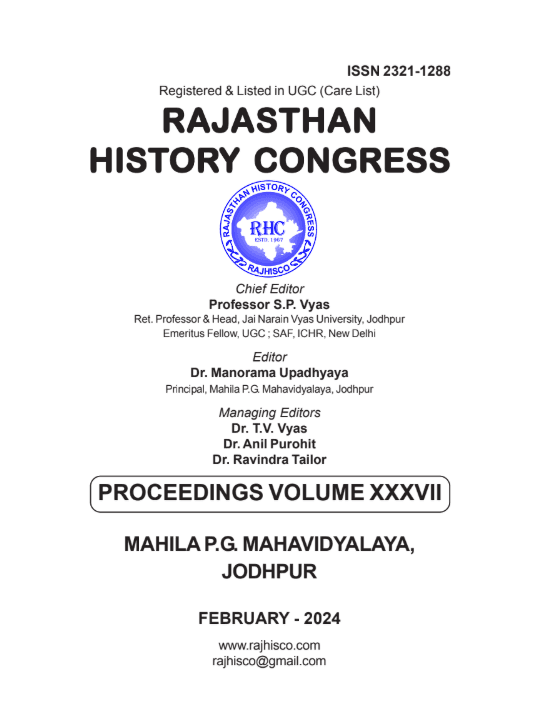 ISSN 2321-1288

Registered & Listed in UGC (Care List)

RAJASTHAN HISTORY CONGRESS

RAJASTHAN HISTORY CONGRESS
RHC
ESTD. 1967
RAJHISCO

Chief Editor
Professor S.P. Vyas
Ret. Professor & Head, Jai Narain Vyas University, Jodhpur
Emeritus Fellow, UGC ; SAF, ICHR, New Delhi

Editor
Dr. Manorama Upadhyaya
Principal, Mahila P.G. Mahavidyalaya, Jodhpur

Managing Editors
Dr. T.V. Vyas
Dr. Anil Purohit
Dr. Ravindra Tailor

PROCEEDINGS VOLUME XXXVII

MAHILA P.G. MAHAVIDYALAYA, JODHPUR

FEBRUARY - 2024

www.rajhisco.com
rajhisco@gmail.com